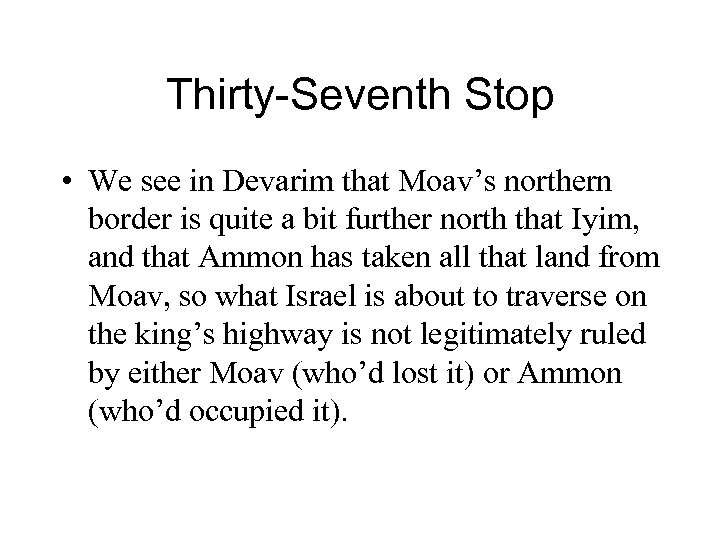 Thirty-Seventh Stop

• We see in Devarim that Moav's northern border is quite a bit further north that Iyim, and that Ammon has taken all that land from Moav, so what Israel is about to traverse on the king's highway is not legitimately ruled by either Moav (who'd lost it) or Ammon (who'd occupied it).